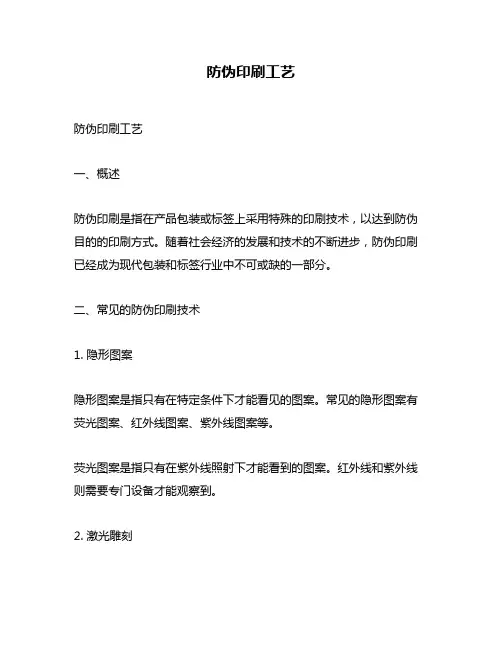 防伪印刷工艺

防伪印刷工艺

一、概述

防伪印刷是指在产品包装或标签上采用特殊的印刷技术，以达到防伪目的的印刷方式。随着社会经济的发展和技术的不断进步，防伪印刷已经成为现代包装和标签行业中不可或缺的一部分。

二、常见的防伪印刷技术

1. 隐形图案

隐形图案是指只有在特定条件下才能看见的图案。常见的隐形图案有荧光图案、红外线图案、紫外线图案等。

荧光图案是指只有在紫外线照射下才能看到的图案。红外线和紫外线则需要专门设备才能观察到。

2. 激光雕刻